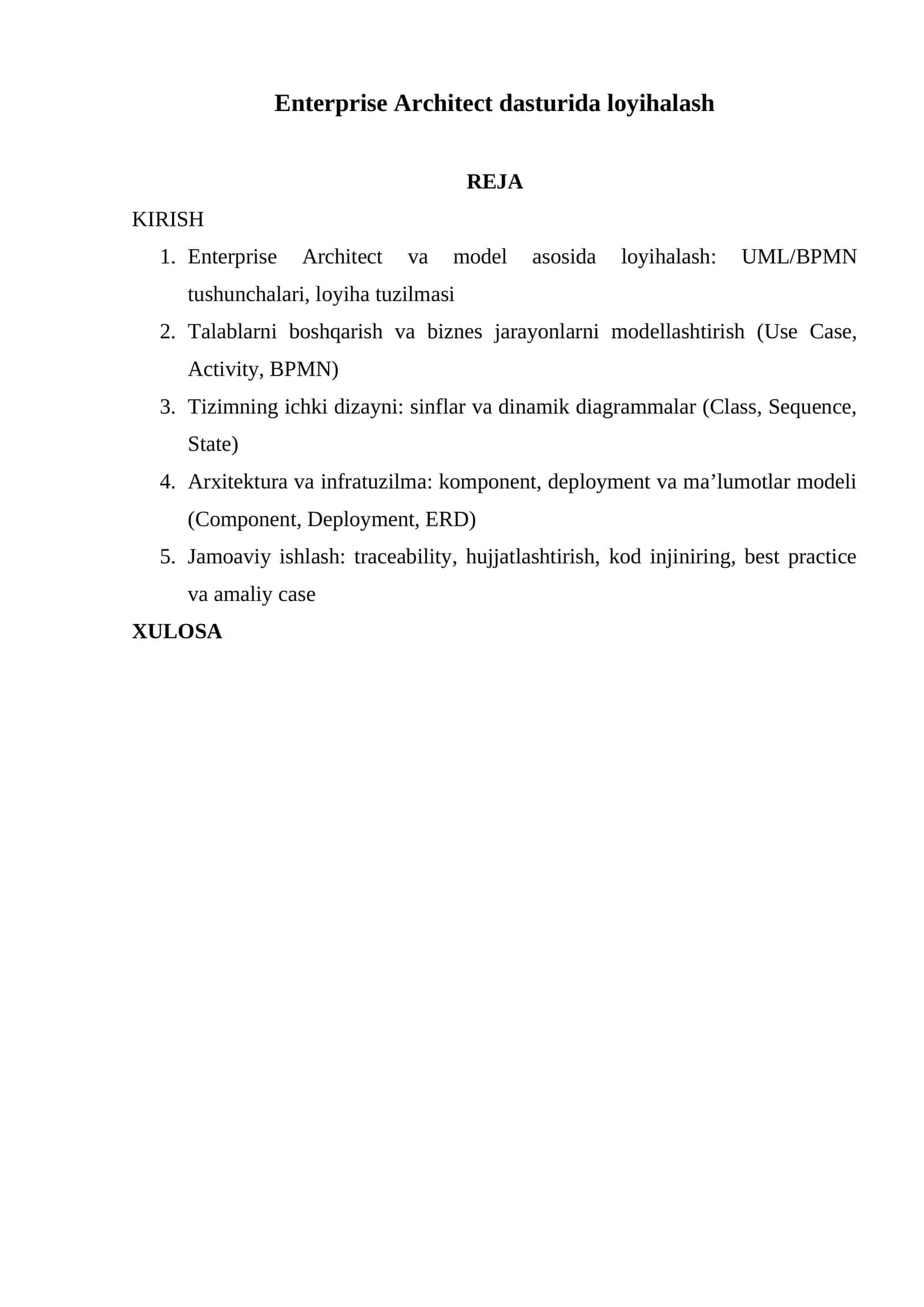 Enterprise Architect dasturida loyihalash

REJA

KIRISH

1. Enterprise Architect va model asosida loyihalash: UML/BPMN tushunchalari, loyiha tuzilmasi
2. Talablarni boshqarish va biznes jarayonlarni modellashtirish (Use Case, Activity, BPMN)
3. Tizimning ichki dizayni: sinflar va dinamik diagrammalar (Class, Sequence, State)
4. Arxitektura va infratuzilma: komponent, deployment va ma’lumotlar modeli (Component, Deployment, ERD)
5. Jamoaviy ishlash: traceability, hujjatlashtirish, kod injiniring, best practice va amaliy case

XULOSA